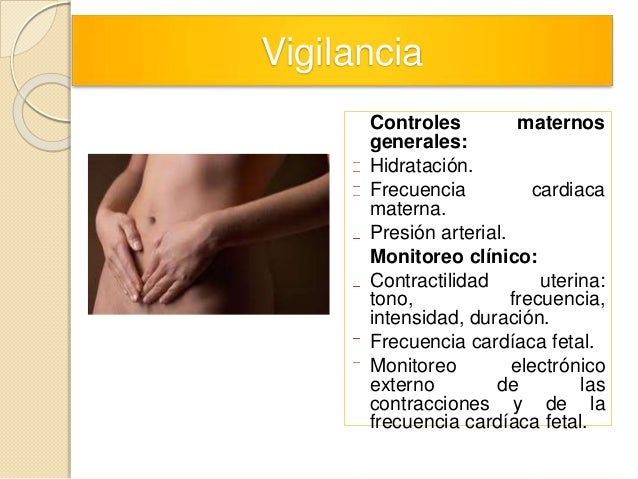 Vigilancia

Controles maternos generales:

- Hidratación.
- Frecuencia cardiaca materna.
- Presión arterial.

Monitoreo clínico:

- Contractilidad uterina: tono, frecuencia, intensidad, duración.
- Frecuencia cardíaca fetal.
- Monitoreo electrónico externo de las contracciones y de la frecuencia cardíaca fetal.